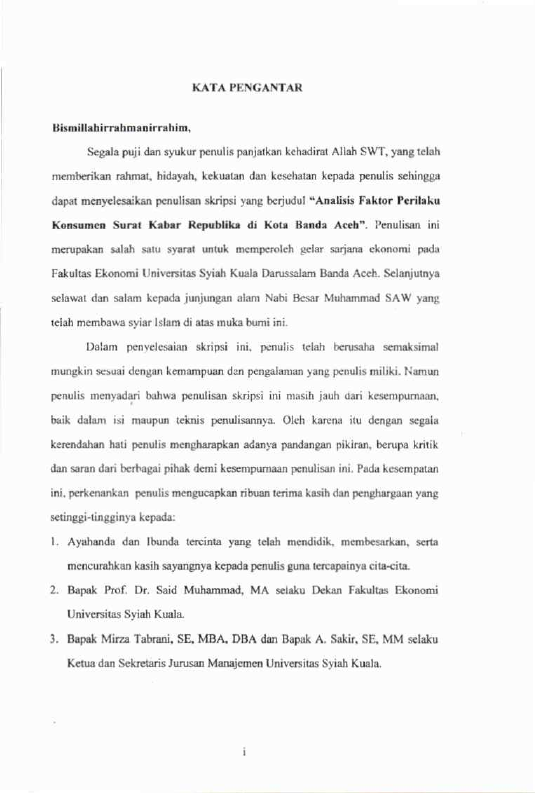 KATA PENGANTAR

Bismillahirrahmanirrahim,

Segala puji dan syukur penulis panjatkan kehadirat Allah SWT, yang telah memberikan rahmat, hidayah, kekuatan dan kesehatan kepada penulis sehingga dapat menyelesaikan penulisan skripsi yang berjudul "Analisis Faktor Perilaku Konsumen Surat Kabar Republika di Kota Banda Aceh". Penulisan ini merupakan salah satu syarat untuk memperoleh gelar sarjana ekonomi pada Fakultas Ekonomi Universitas Syiah Kuala Darussalam Banda Aceh. Selanjutnya selawat dan salam kepada junjungan alam Nabi Besar Muhammad SAW yang telah membawa syiar Islam di atas muka bumi ini.

Dalam penyelesaian skripsi ini, penulis telah berusaha semaksimal mungkin sesuai dengan kemampuan dan pengalaman yang penulis miliki. Namun penulis menyadari bahwa penulisan skripsi ini masih jauh dari kesempurnaan, baik dalam isi maupun teknis penulisannya. Oleh karena itu dengan segala kerendahan hati penulis mengharapkan adanya pandangan pikiran, berupa kritik dan saran dari berbagai pihak demi kesempurnaan penulisan ini. Pada kesempatan ini, perkenankan penulis mengucapkan ribuan terima kasih dan penghargaan yang setinggi-tingginya kepada:

1. Ayahanda dan Ibunda tercinta yang telah mendidik, membesarkan, serta mencurahkan kasih sayangnya kepada penulis guna tercapainya cita-cita.

2. Bapak Prof. Dr. Said Muhammad, MA selaku Dekan Fakultas Ekonomi Universitas Syiah Kuala.

3. Bapak Mirza Tabrani, SE, MBA, DBA dan Bapak A. Sakir, SE, MM selaku Ketua dan Sekretaris Jurusan Manajemen Universitas Syiah Kuala.

i